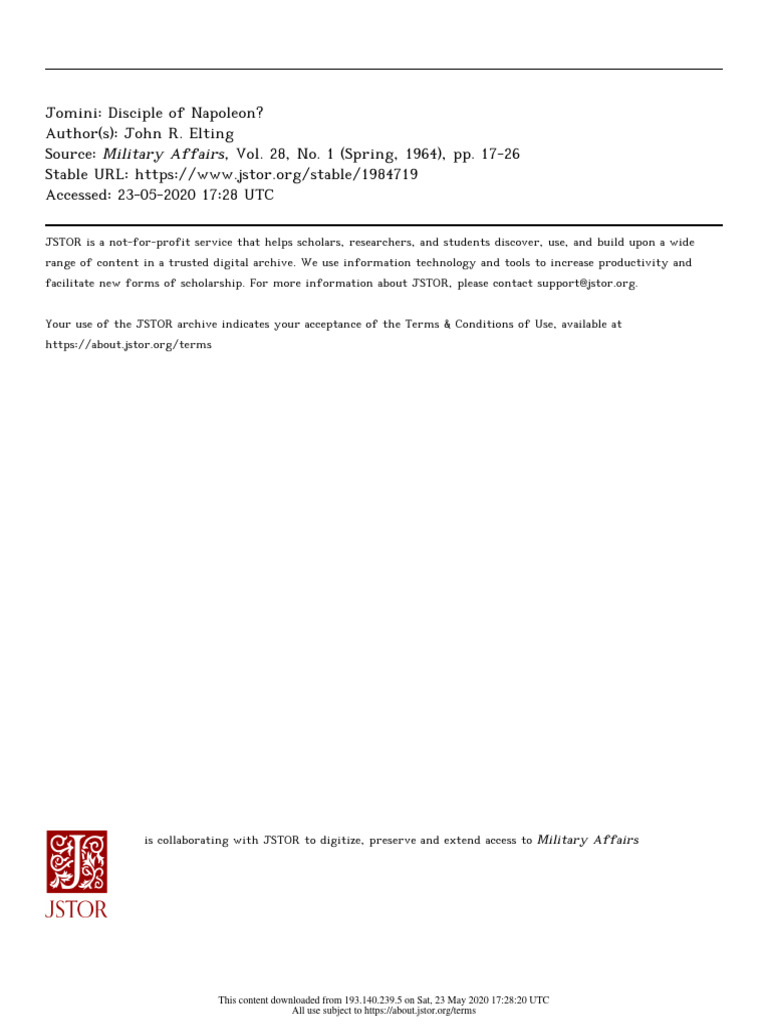 Jomini: Disciple of Napoleon?
Author(s): John R. Elting
Source: Military Affairs, Vol. 28, No. 1 (Spring, 1964), pp. 17-26
Stable URL: https://www.jstor.org/stable/1984719
Accessed: 23-05-2020 17:28 UTC

JSTOR is a not-for-profit service that helps scholars, researchers, and students discover, use, and build upon a wide range of content in a trusted digital archive. We use information technology and tools to increase productivity and facilitate new forms of scholarship. For more information about JSTOR, please contact support@jstor.org.

Your use of the JSTOR archive indicates your acceptance of the Terms & Conditions of Use, available at https://about.jstor.org/terms

JSTOR

is collaborating with JSTOR to digitize, preserve and extend access to Military Affairs

This content downloaded from 193.140.239.5 on Sat, 23 May 2020 17:28:20 UTC
All use subject to https://about.jstor.org/terms